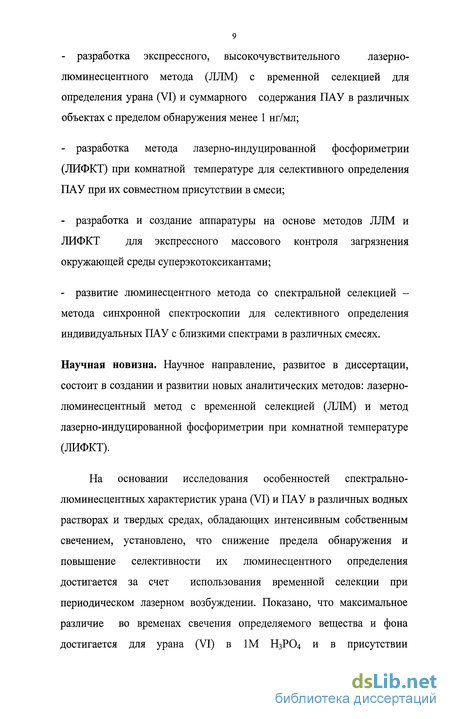 9

- разработка экспрессного, высокочувствительного лазерно-люминесцентного метода (ЛЛМ) с временной селекцией для определения урана (VI) и суммарного содержания ПАУ в различных объектах с пределом обнаружения менее 1 нг/мл;

- разработка метода лазерно-индуцированной фосфориметрии (ЛИФКТ) при комнатной температуре для селективного определения ПАУ при их совместном присутствии в смеси;

- разработка и создание аппаратуры на основе методов ЛЛМ и ЛИФКТ для экспрессного массового контроля загрязнения окружающей среды суперэкотоксикантами;

- развитие люминесцентного метода со спектральной селекцией – метода синхронной спектроскопии для селективного определения индивидуальных ПАУ с близкими спектрами в различных смесях.

Научная новизна. Научное направление, развитое в диссертации, состоит в создании и развитии новых аналитических методов: лазерно-люминесцентный метод с временной селекцией (ЛЛМ) и метод лазерно-индуцированной фосфориметрии при комнатной температуре (ЛИФКТ).

На основании исследования особенностей спектрально-люминесцентных характеристик урана (VI) и ПАУ в различных водных растворах и твердых средах, обладающих интенсивным собственным свечением, установлено, что снижение предела обнаружения и повышение селективности их люминесцентного определения достигается за счет использования временной селекции при периодическом лазерном возбуждении. Показано, что максимальное различие во временах свечения определяемого вещества и фона достигается для урана (VI) в 1М $H_3PO_4$ и в присутствии

dsLib.net
библиотека диссертаций